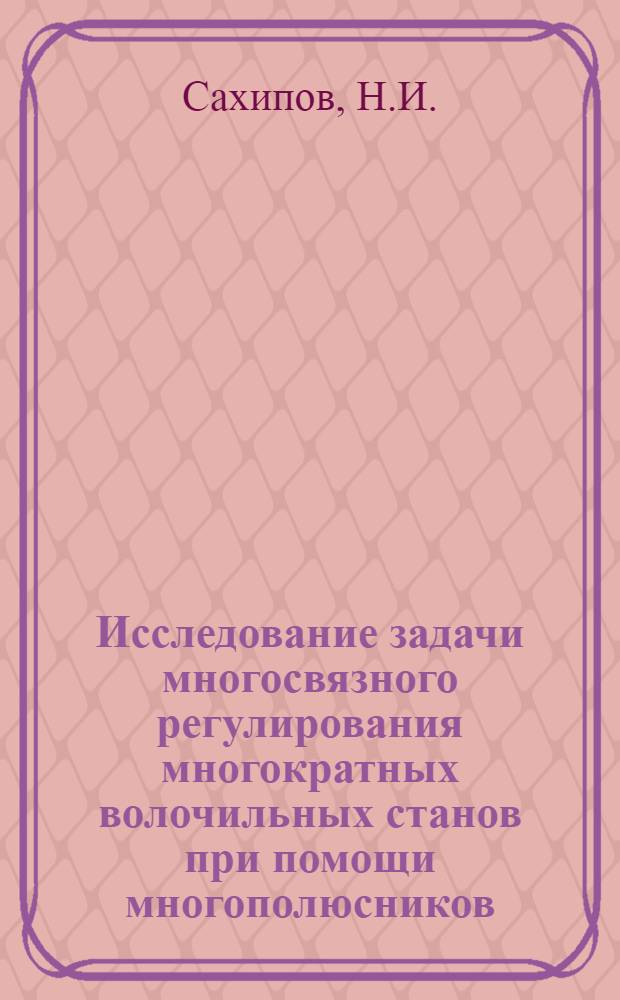 Сахипов, Н.И.

Исследование задачи многосвязного регулирования многократных волочильных станов при помощи многополюсников